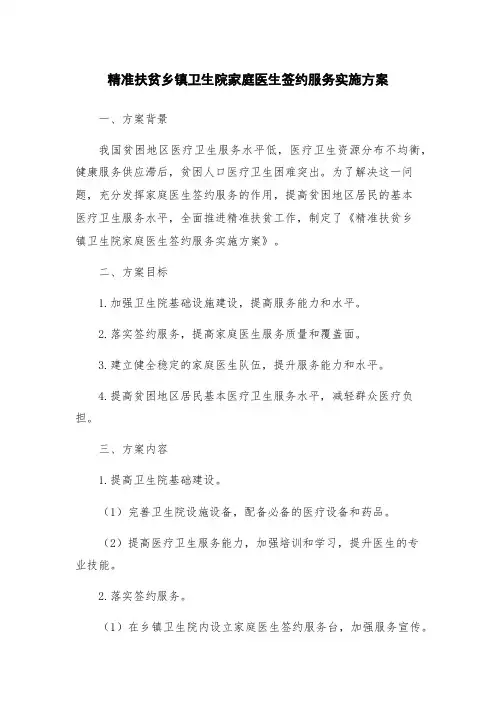 精准扶贫乡镇卫生院家庭医生签约服务实施方案

一、方案背景

我国贫困地区医疗卫生服务水平低，医疗卫生资源分布不均衡，健康服务供应滞后，贫困人口医疗卫生困难突出。为了解决这一问题，充分发挥家庭医生签约服务的作用，提高贫困地区居民的基本医疗卫生服务水平，全面推进精准扶贫工作，制定了《精准扶贫乡镇卫生院家庭医生签约服务实施方案》。

二、方案目标

1.加强卫生院基础设施建设，提高服务能力和水平。

2.落实签约服务，提高家庭医生服务质量和覆盖面。

3.建立健全稳定的家庭医生队伍，提升服务能力和水平。

4.提高贫困地区居民基本医疗卫生服务水平，减轻群众医疗负担。

三、方案内容

1.提高卫生院基础建设。

（1）完善卫生院设施设备，配备必备的医疗设备和药品。

（2）提高医疗卫生服务能力，加强培训和学习，提升医生的专业技能。

2.落实签约服务。

（1）在乡镇卫生院内设立家庭医生签约服务台，加强服务宣传。